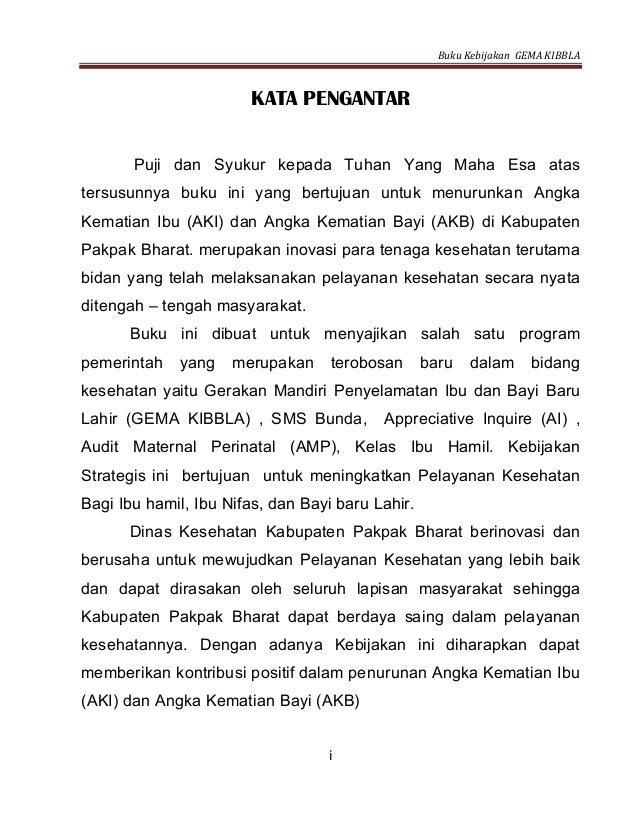 Buku Kebijakan GEMA KIBBLA

KATA PENGANTAR

Puji dan Syukur kepada Tuhan Yang Maha Esa atas tersusunnya buku ini yang bertujuan untuk menurunkan Angka Kematian Ibu (AKI) dan Angka Kematian Bayi (AKB) di Kabupaten Pakpak Bharat. merupakan inovasi para tenaga kesehatan terutama bidan yang telah melaksanakan pelayanan kesehatan secara nyata ditengah – tengah masyarakat.

Buku ini dibuat untuk menyajikan salah satu program pemerintah yang merupakan terobosan baru dalam bidang kesehatan yaitu Gerakan Mandiri Penyelamatan Ibu dan Bayi Baru Lahir (GEMA KIBBLA) , SMS Bunda, Appreciative Inquire (AI) , Audit Maternal Perinatal (AMP), Kelas Ibu Hamil. Kebijakan Strategis ini bertujuan untuk meningkatkan Pelayanan Kesehatan Bagi Ibu hamil, Ibu Nifas, dan Bayi baru Lahir.

Dinas Kesehatan Kabupaten Pakpak Bharat berinovasi dan berusaha untuk mewujudkan Pelayanan Kesehatan yang lebih baik dan dapat dirasakan oleh seluruh lapisan masyarakat sehingga Kabupaten Pakpak Bharat dapat berdaya saing dalam pelayanan kesehatannya. Dengan adanya Kebijakan ini diharapkan dapat memberikan kontribusi positif dalam penurunan Angka Kematian Ibu (AKI) dan Angka Kematian Bayi (AKB)

i